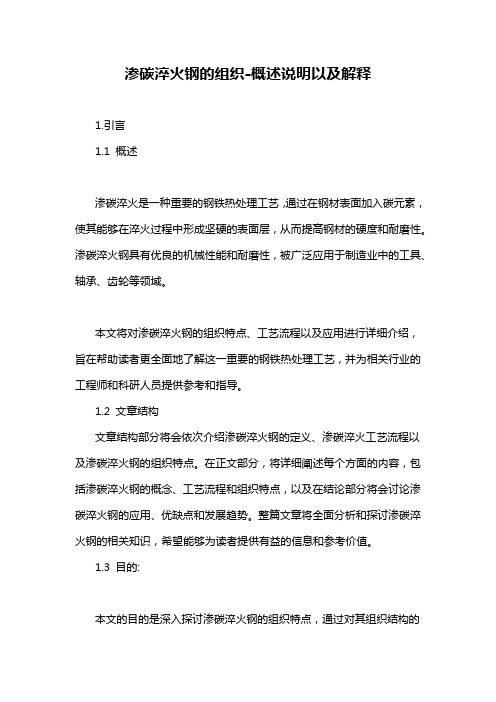 渗碳淬火钢的组织-概述说明以及解释

1.引言

1.1 概述

渗碳淬火是一种重要的钢铁热处理工艺，通过在钢材表面加入碳元素，使其能够在淬火过程中形成坚硬的表面层，从而提高钢材的硬度和耐磨性。渗碳淬火钢具有优良的机械性能和耐磨性，被广泛应用于制造业中的工具、轴承、齿轮等领域。

本文将对渗碳淬火钢的组织特点、工艺流程以及应用进行详细介绍，旨在帮助读者更全面地了解这一重要的钢铁热处理工艺，并为相关行业的工程师和科研人员提供参考和指导。

1.2 文章结构

文章结构部分将会依次介绍渗碳淬火钢的定义、渗碳淬火工艺流程以及渗碳淬火钢的组织特点。在正文部分，将详细阐述每个方面的内容，包括渗碳淬火钢的概念、工艺流程和组织特点，以及在结论部分将会讨论渗碳淬火钢的应用、优缺点和发展趋势。整篇文章将全面分析和探讨渗碳淬火钢的相关知识，希望能够为读者提供有益的信息和参考价值。

1.3 目的:

本文的目的是深入探讨渗碳淬火钢的组织特点，通过对其组织结构的